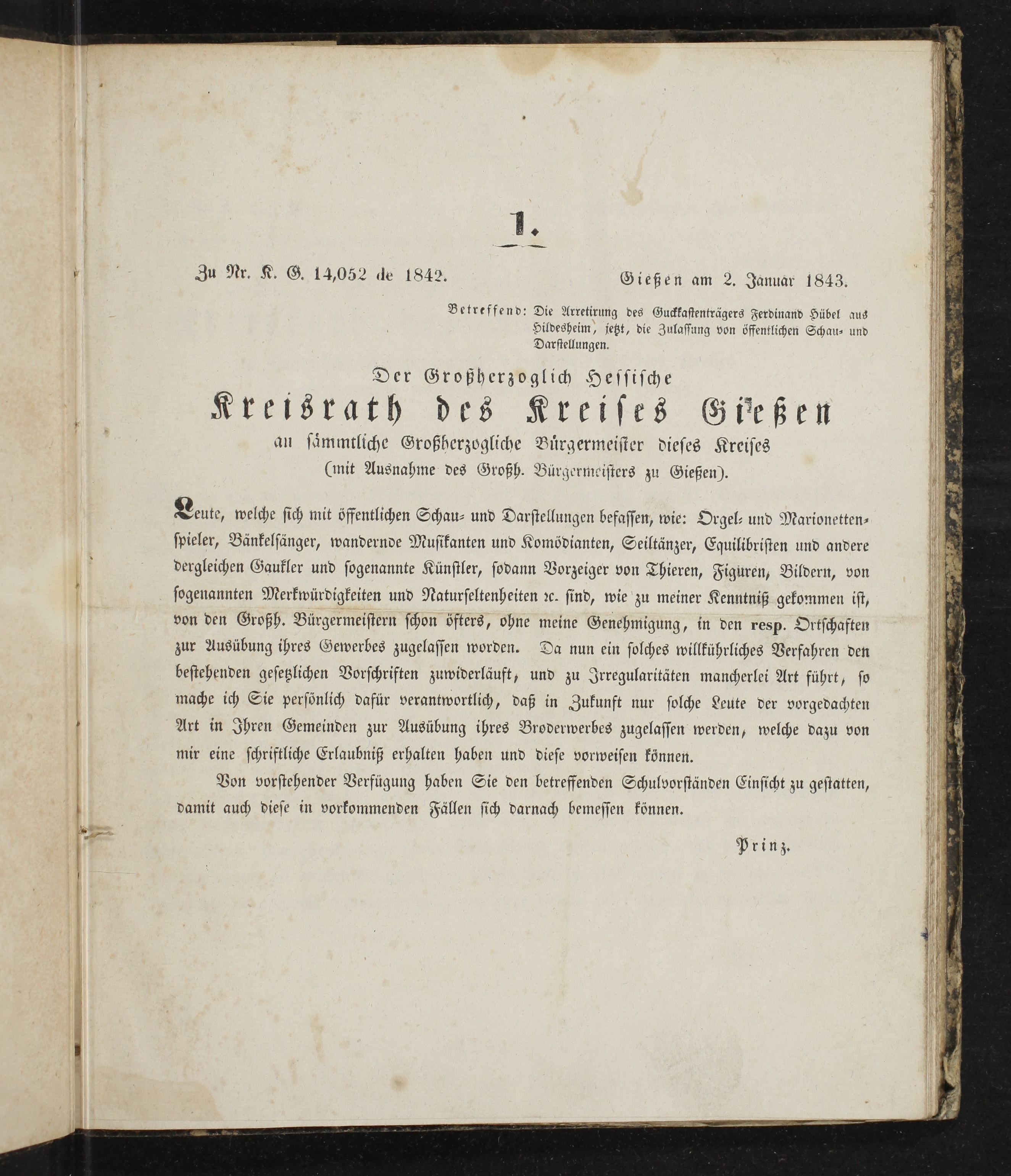 1.

Zu Nr. K. G. 14,052 de 1842.

Gießen am 2. Januar 1843.

Betreffend: Die Arretirung des Guckkastenträgers Ferdinand Hübel aus Hildesheim, jetzt, die Zulassung von öffentlichen Schau- und Darstellungen.

Der Großherzoglich Hessische
Kreisrath des Kreises Gießen
an sämmtliche Großherzogliche Bürgermeister dieses Kreises
(mit Ausnahme des Großh. Bürgermeisters zu Gießen).

Leute, welche sich mit öffentlichen Schau- und Darstellungen befassen, wie: Orgel- und Marionettenspieler, Bänkelsänger, wandernde Musikanten und Komödianten, Seiltänzer, Equilibristen und andere dergleichen Gaukler und sogenannte Künstler, sodann Vorzeiger von Thieren, Figuren, Bildern, von sogenannten Merkwürdigkeiten und Naturseltenheiten ꝛc. sind, wie zu meiner Kenntniß gekommen ist, von den Großh. Bürgermeistern schon öfters, ohne meine Genehmigung, in den resp. Ortschaften zur Ausübung ihres Gewerbes zugelassen worden. Da nun ein solches willkührliches Verfahren den bestehenden gesetzlichen Vorschriften zuwiderläuft, und zu Irregularitäten mancherlei Art führt, so mache ich Sie persönlich dafür verantwortlich, daß in Zukunft nur solche Leute der vorgedachten Art in Ihren Gemeinden zur Ausübung ihres Broderwerbes zugelassen werden, welche dazu von mir eine schriftliche Erlaubniß erhalten haben und diese vorweisen können.

Von vorstehender Verfügung haben Sie den betreffenden Schulvorständen Einsicht zu gestatten, damit auch diese in vorkommenden Fällen sich darnach bemessen können.

Prinz.